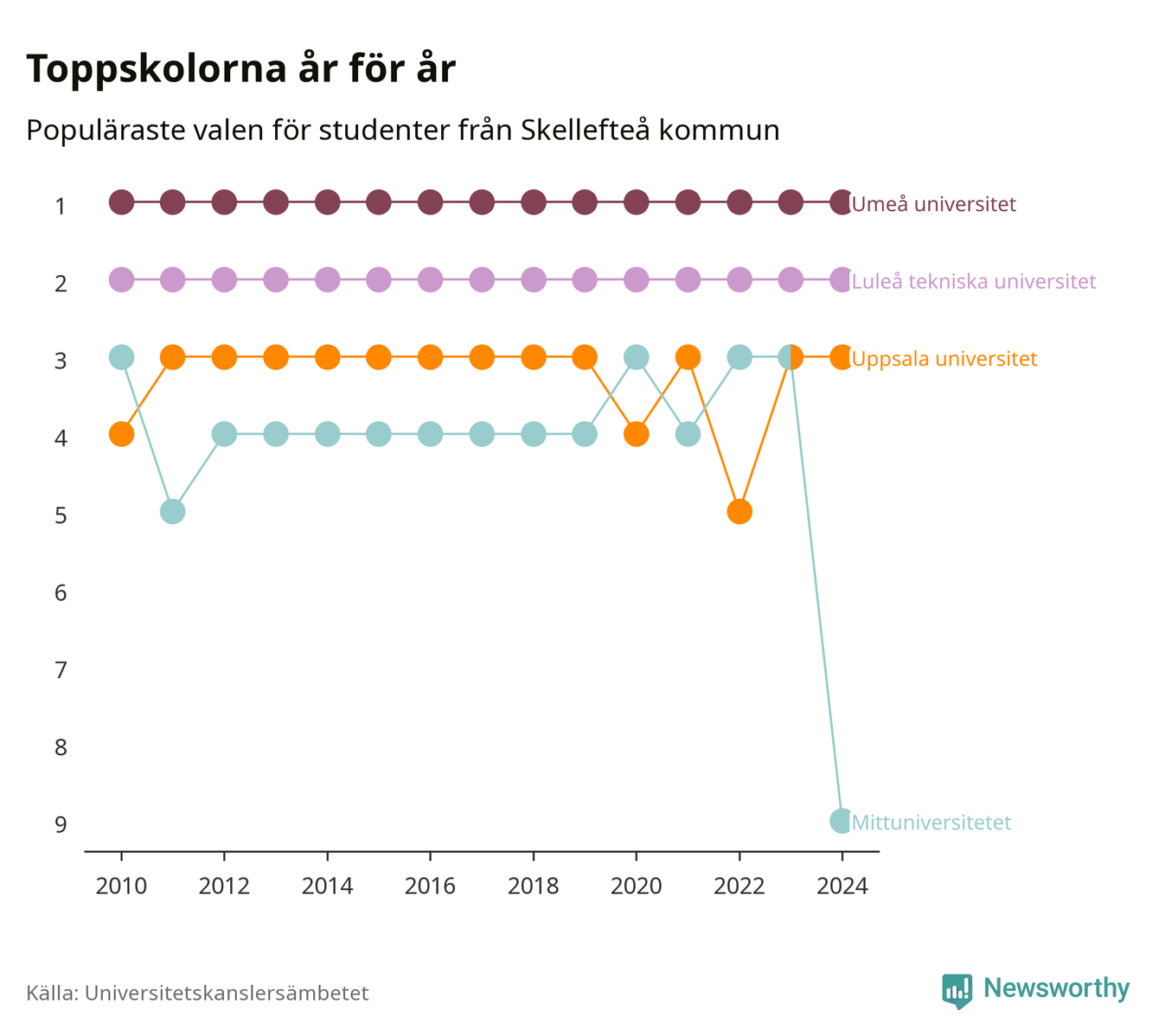 Toppskolorna år för år

Populäraste valen för studenter från Skellefteå kommun

1
2
3
4
5
6
7
8
9

Umeå universitet
Luleå tekniska universitet
Uppsala universitet
Mittuniversitetet

2010
2012
2014
2016
2018
2020
2022
2024

Källa: Universitetskanslersämbetet

Newsworthy